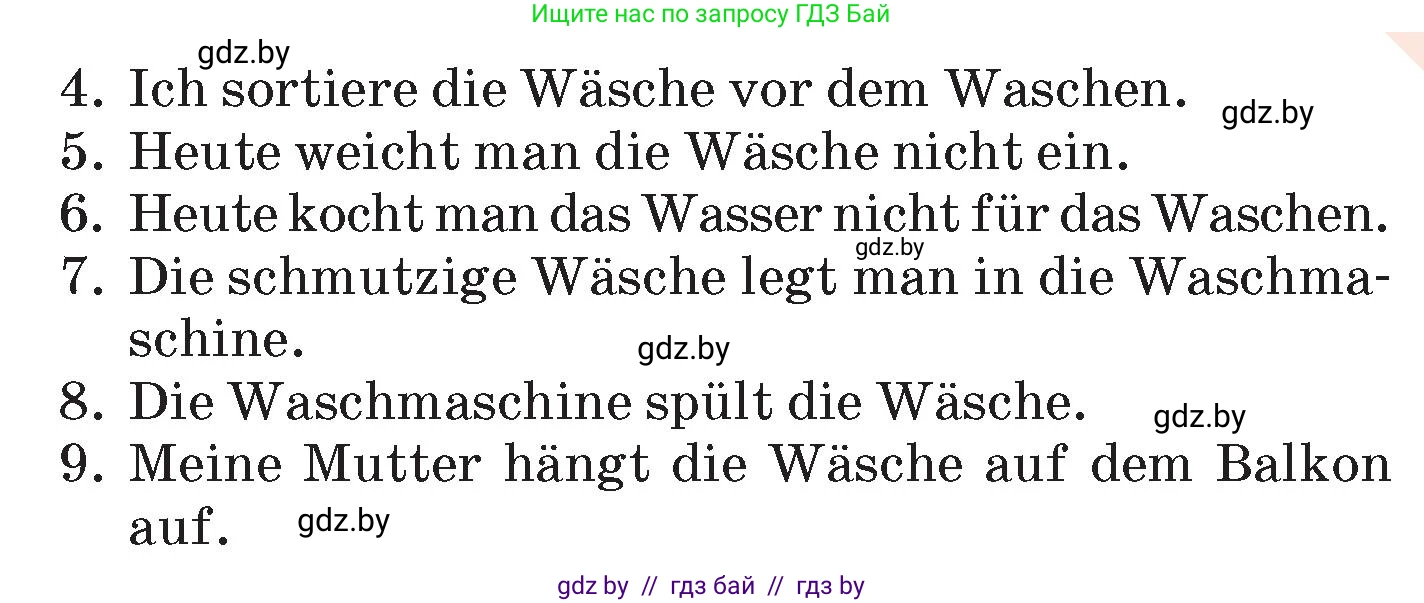 Ищите нас по запросу ГДЗ Бай

gdz.by

4. Ich sortiere die Wäsche vor dem Waschen.

gdz.by

5. Heute weicht man die Wäsche nicht ein.

6. Heute kocht man das Wasser nicht für das Waschen.

gdz.by

7. Die schmutzige Wäsche legt man in die Waschmaschine.

gdz.by

8. Die Waschmaschine spült die Wäsche.

gdz.by

9. Meine Mutter hängt die Wäsche auf dem Balkon auf.

gdz.by

gdz by // гдз бай // гдз by